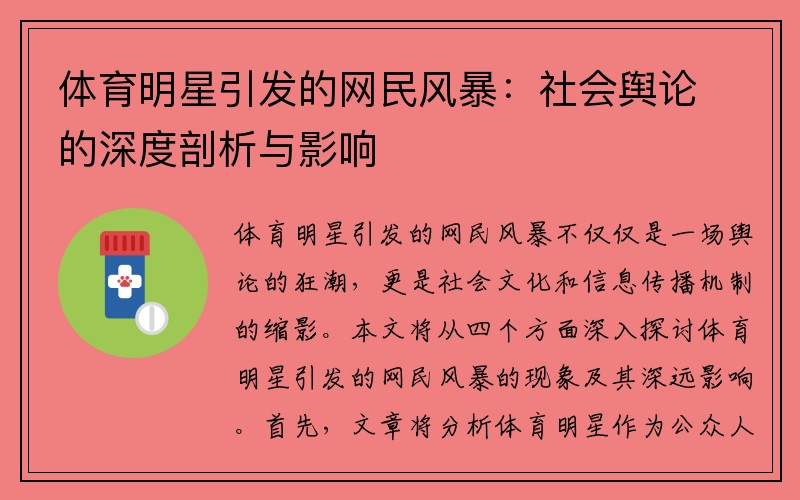 体育明星引发的网民风暴：社会舆论的深度剖析与影响

体育明星引发的网民风暴不仅仅是一场舆论的狂潮，更是社会文化和信息传播机制的缩影。本文将从四个方面深入探讨体育明星引发的网民风暴的现象及其深远影响。首先，文章将分析体育明星作为公众人